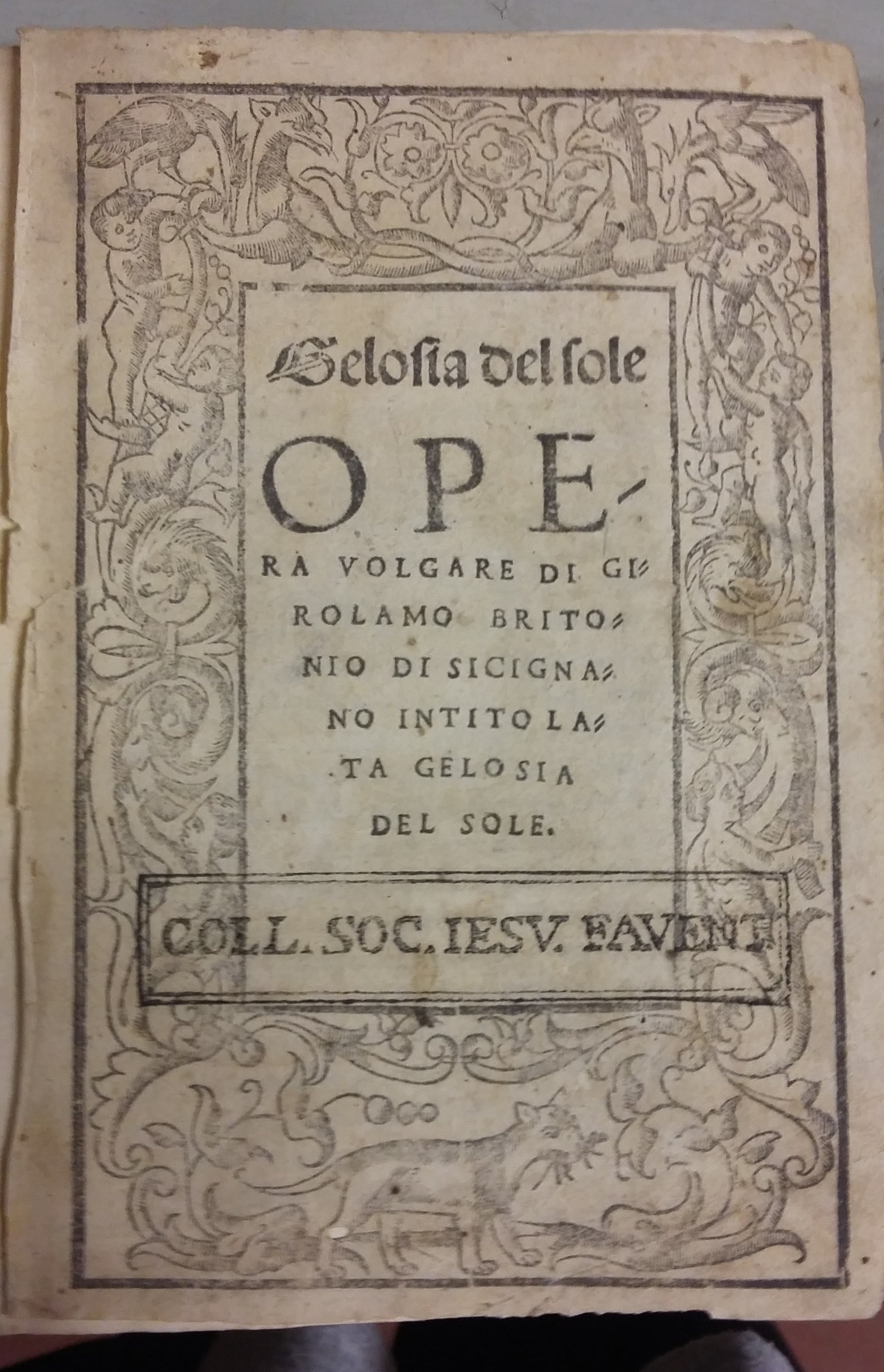 Gelosia del sole

OPERA VOLGARE DI GIROLAMO BRITONIO DI SICIGNANO INTITOLATA GELOSIA DEL SOLE.

COLL. SOC. IESV. FAVENT.